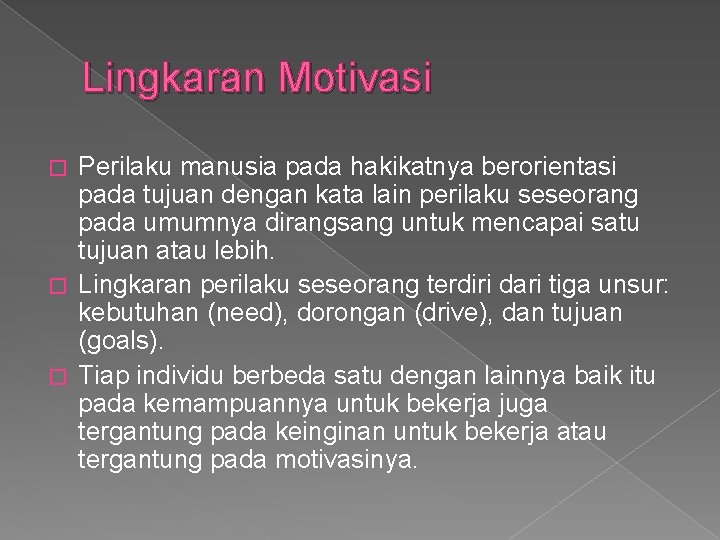 Lingkaran Motivasi

Perilaku manusia pada hakikatnya berorientasi pada tujuan dengan kata lain perilaku seseorang pada umumnya dirangsang untuk mencapai satu tujuan atau lebih.

Lingkaran perilaku seseorang terdiri dari tiga unsur: kebutuhan (need), dorongan (drive), dan tujuan (goals).

Tiap individu berbeda satu dengan lainnya baik itu pada kemampuannya untuk bekerja juga tergantung pada keinginan untuk bekerja atau tergantung pada motivasinya.